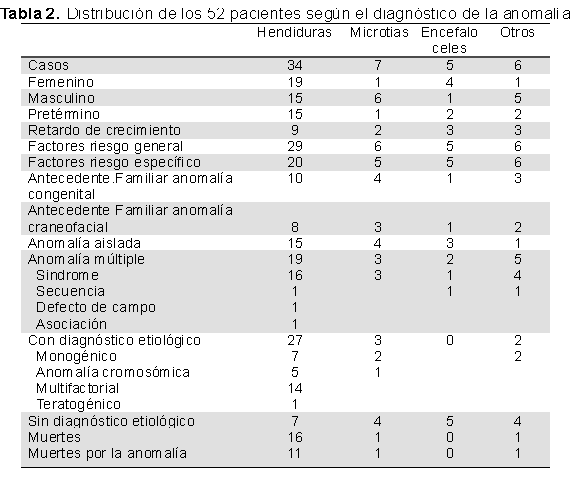 **Tabla 2.** Distribución de los 52 pacientes según el diagnóstico de la anomalía

| | Hendiduras | Microtias | Encefalo celes | Otros |
|---|---|---|---|---|
| Casos | 34 | 7 | 5 | 6 |
| Femenino | 19 | 1 | 4 | 1 |
| Masculino | 15 | 6 | 1 | 5 |
| Pretérmino | 15 | 1 | 2 | 2 |
| Retardo de crecimiento | 9 | 2 | 3 | 3 |
| Factores riesgo general | 29 | 6 | 5 | 6 |
| Factores riesgo específico | 20 | 5 | 5 | 6 |
| Antecedente.Familiar anomalía congenital | 10 | 4 | 1 | 3 |
| Antecedente Familiar anomalía craneofacial | 8 | 3 | 1 | 2 |
| Anomalía aislada | 15 | 4 | 3 | 1 |
| Anomalía múltiple | 19 | 3 | 2 | 5 |
| Sindrome | 16 | 3 | 1 | 4 |
| Secuencia | 1 | | 1 | 1 |
| Defecto de campo | 1 | | | |
| Asociación | 1 | | | |
| Con diagnóstico etiológico | 27 | 3 | 0 | 2 |
| Monogénico | 7 | 2 | | 2 |
| Anomalía cromosómica | 5 | 1 | | |
| Multifactorial | 14 | | | |
| Teratogénico | 1 | | | |
| Sin diagnóstico etiológico | 7 | 4 | 5 | 4 |
| Muertes | 16 | 1 | 0 | 1 |
| Muertes por la anomalía | 11 | 1 | 0 | 1 |